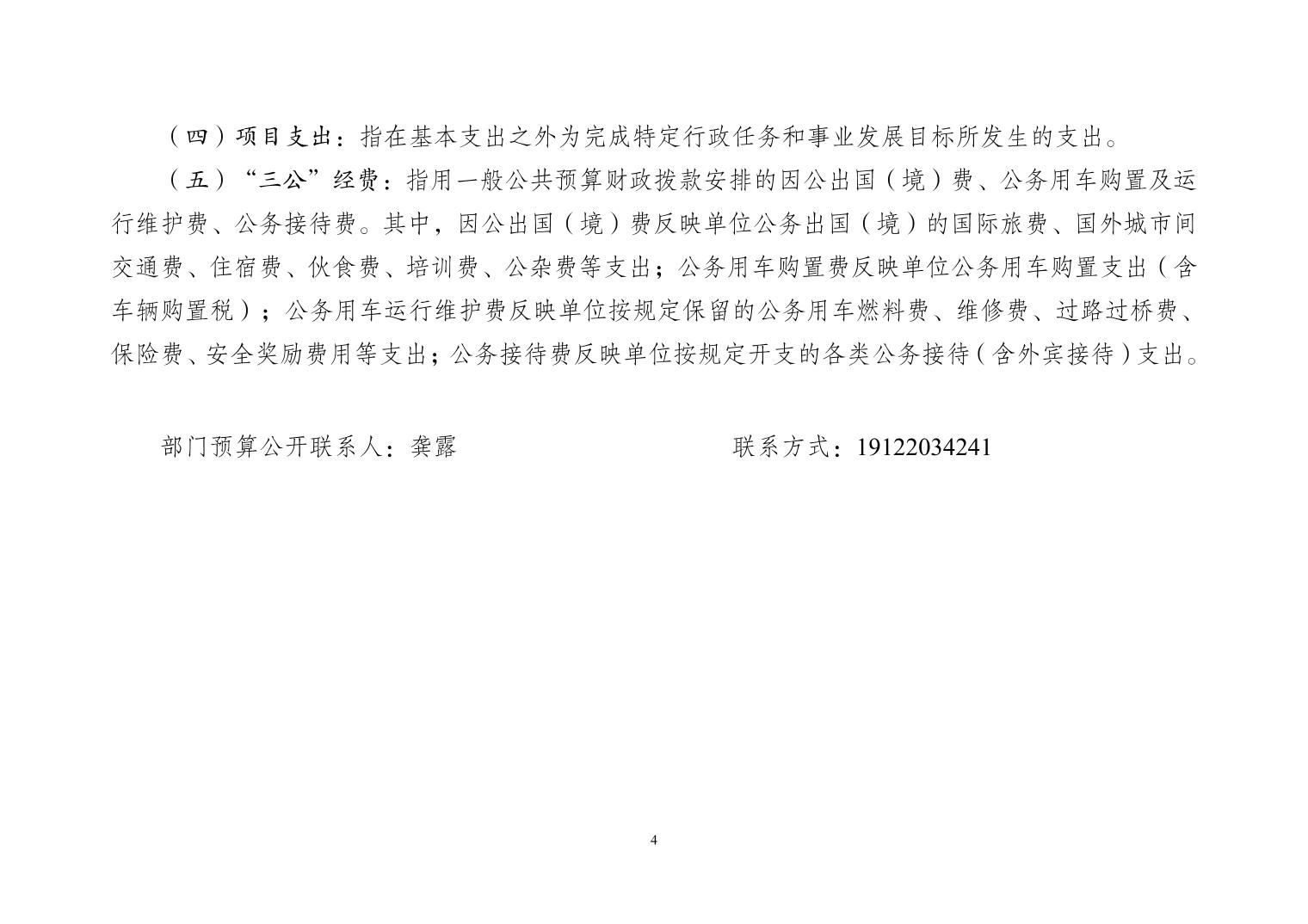 （四）项目支出：指在基本支出之外为完成特定行政任务和事业发展目标所发生的支出。

（五）“三公”经费：指用一般公共预算财政拨款安排的因公出国（境）费、公务用车购置及运行维护费、公务接待费。其中，因公出国（境）费反映单位公务出国（境）的国际旅费、国外城市间交通费、住宿费、伙食费、培训费、公杂费等支出；公务用车购置费反映单位公务用车购置支出（含车辆购置税）；公务用车运行维护费反映单位按规定保留的公务用车燃料费、维修费、过路过桥费、保险费、安全奖励费用等支出；公务接待费反映单位按规定开支的各类公务接待（含外宾接待）支出。

部门预算公开联系人：龚露　　　　　　联系方式：19122034241

4